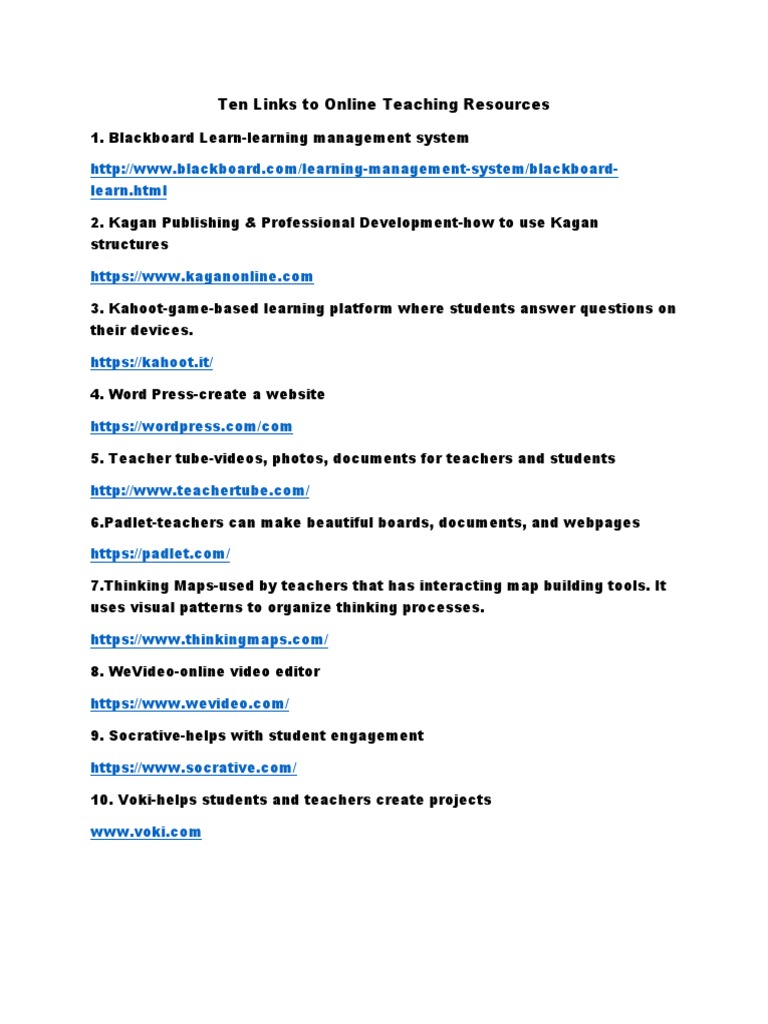 Ten Links to Online Teaching Resources

1. Blackboard Learn-learning management system

http://www.blackboard.com/learning-management-system/blackboard-learn.html

2. Kagan Publishing & Professional Development-how to use Kagan structures

https://www.kaganonline.com

3. Kahoot-game-based learning platform where students answer questions on their devices.

https://kahoot.it/

4. Word Press-create a website

https://wordpress.com/com

5. Teacher tube-videos, photos, documents for teachers and students

http://www.teachertube.com/

6.Padlet-teachers can make beautiful boards, documents, and webpages

https://padlet.com/

7.Thinking Maps-used by teachers that has interacting map building tools. It uses visual patterns to organize thinking processes.

https://www.thinkingmaps.com/

8. WeVideo-online video editor

https://www.wevideo.com/

9. Socrative-helps with student engagement

https://www.socrative.com/

10. Voki-helps students and teachers create projects

www.voki.com